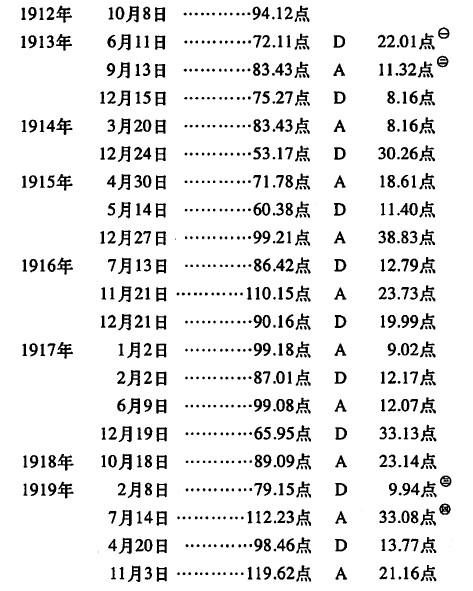 1912年 10月8日 94.12点
1913年 6月11日 72.11点 D 22.01点$^{一}$
9月13日 83.43点 A 11.32点$^{二}$
12月15日 75.27点 D 8.16点
1914年 3月20日 83.43点 A 8.16点
12月24日 53.17点 D 30.26点
1915年 4月30日 71.78点 A 18.61点
5月14日 60.38点 D 11.40点
12月27日 99.21点 A 38.83点
1916年 7月13日 86.42点 D 12.79点
11月21日 110.15点 A 23.73点
12月21日 90.16点 D 19.99点
1917年 1月2日 99.18点 A 9.02点
2月2日 87.01点 D 12.17点
6月9日 99.08点 A 12.07点
12月19日 65.95点 D 33.13点
1918年 10月18日 89.09点 A 23.14点
1919年 2月8日 79.15点 D 9.94点$^{三}$
7月14日 112.23点 A 33.08点$^{四}$
4月20日 98.46点 D 13.77点
11月3日 119.62点 A 21.16点